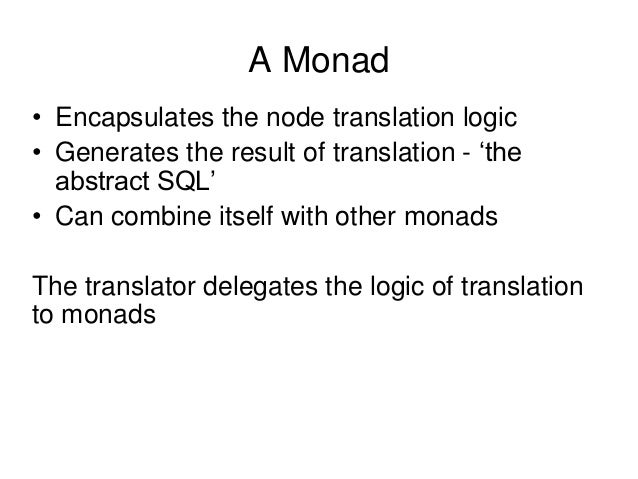 A Monad

• Encapsulates the node translation logic
• Generates the result of translation - 'the abstract SQL'
• Can combine itself with other monads

The translator delegates the logic of translation to monads